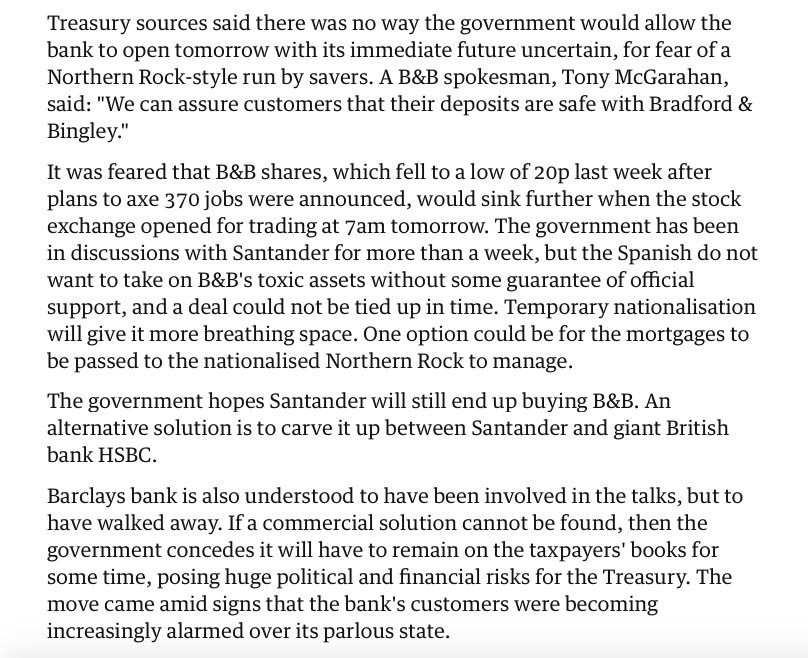 Treasury sources said there was no way the government would allow the bank to open tomorrow with its immediate future uncertain, for fear of a Northern Rock-style run by savers. A B&B spokesman, Tony McGarahan, said: "We can assure customers that their deposits are safe with Bradford & Bingley."

It was feared that B&B shares, which fell to a low of 20p last week after plans to axe 370 jobs were announced, would sink further when the stock exchange opened for trading at 7am tomorrow. The government has been in discussions with Santander for more than a week, but the Spanish do not want to take on B&B's toxic assets without some guarantee of official support, and a deal could not be tied up in time. Temporary nationalisation will give it more breathing space. One option could be for the mortgages to be passed to the nationalised Northern Rock to manage.

The government hopes Santander will still end up buying B&B. An alternative solution is to carve it up between Santander and giant British bank HSBC.

Barclays bank is also understood to have been involved in the talks, but to have walked away. If a commercial solution cannot be found, then the government concedes it will have to remain on the taxpayers' books for some time, posing huge political and financial risks for the Treasury. The move came amid signs that the bank's customers were becoming increasingly alarmed over its parlous state.